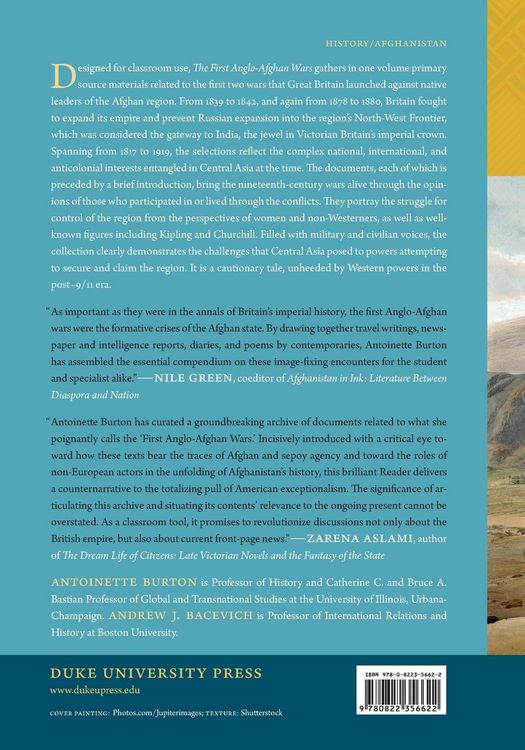 HISTORY/AFGHANISTAN

Designed for classroom use, The First Anglo-Afghan Wars gathers in one volume primary source materials related to the first two wars that Great Britain launched against native leaders of the Afghan region. From 1839 to 1842, and again from 1878 to 1880, Britain fought to expand its empire and prevent Russian expansion into the region's North-West Frontier, which was considered the gateway to India, the jewel in Victorian Britain's imperial crown. Spanning from 1817 to 1919, the selections reflect the complex national, international, and anticolonial interests entangled in Central Asia at the time. The documents, each of which is preceded by a brief introduction, bring the nineteenth-century wars alive through the opinions of those who participated in or lived through the conflicts. They portray the struggle for control of the region from the perspectives of women and non-Westerners, as well as well-known figures including Kipling and Churchill. Filled with military and civilian voices, the collection clearly demonstrates the challenges that Central Asia posed to powers attempting to secure and claim the region. It is a cautionary tale, unheeded by Western powers in the post–9/11 era.

"As important as they were in the annals of Britain's imperial history, the first Anglo-Afghan wars were the formative crises of the Afghan state. By drawing together travel writings, newspaper and intelligence reports, diaries, and poems by contemporaries, Antoinette Burton has assembled the essential compendium on these image-fixing encounters for the student and specialist alike."—NILE GREEN, coeditor of Afghanistan in Ink: Literature Between Diaspora and Nation

"Antoinette Burton has curated a groundbreaking archive of documents related to what she poignantly calls the 'First Anglo-Afghan Wars.' Incisively introduced with a critical eye toward how these texts bear the traces of Afghan and sepoy agency and toward the roles of non-European actors in the unfolding of Afghanistan's history, this brilliant Reader delivers a counternarrative to the totalizing pull of American exceptionalism. The significance of articulating this archive and situating its contents' relevance to the ongoing present cannot be overstated. As a classroom tool, it promises to revolutionize discussions not only about the British empire, but also about current front-page news."—ZARENA ASLAMI, author of The Dream Life of Citizens: Late Victorian Novels and the Fantasy of the State

ANTOINETTE BURTON is Professor of History and Catherine C. and Bruce A. Bastian Professor of Global and Transnational Studies at the University of Illinois, Urbana-Champaign. ANDREW J. BACEVICH is Professor of International Relations and History at Boston University.

DUKE UNIVERSITY PRESS
www.dukeupress.edu

COVER PAINTING: Photos.com/Jupiterimages; TEXTURE: Shutterstock

ISBN 978-0-8223-5662-2

9 780822 356622